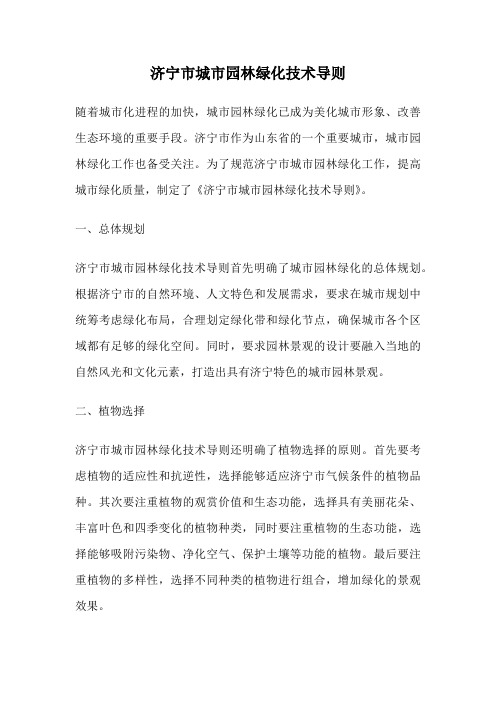 济宁市城市园林绿化技术导则

随着城市化进程的加快，城市园林绿化已成为美化城市形象、改善生态环境的重要手段。济宁市作为山东省的一个重要城市，城市园林绿化工作也备受关注。为了规范济宁市城市园林绿化工作，提高城市绿化质量，制定了《济宁市城市园林绿化技术导则》。

一、总体规划

济宁市城市园林绿化技术导则首先明确了城市园林绿化的总体规划。根据济宁市的自然环境、人文特色和发展需求，要求在城市规划中统筹考虑绿化布局，合理划定绿化带和绿化节点，确保城市各个区域都有足够的绿化空间。同时，要求园林景观的设计要融入当地的自然风光和文化元素，打造出具有济宁特色的城市园林景观。

二、植物选择

济宁市城市园林绿化技术导则还明确了植物选择的原则。首先要考虑植物的适应性和抗逆性，选择能够适应济宁市气候条件的植物品种。其次要注重植物的观赏价值和生态功能，选择具有美丽花朵、丰富叶色和四季变化的植物种类，同时要注重植物的生态功能，选择能够吸附污染物、净化空气、保护土壤等功能的植物。最后要注重植物的多样性，选择不同种类的植物进行组合，增加绿化的景观效果。